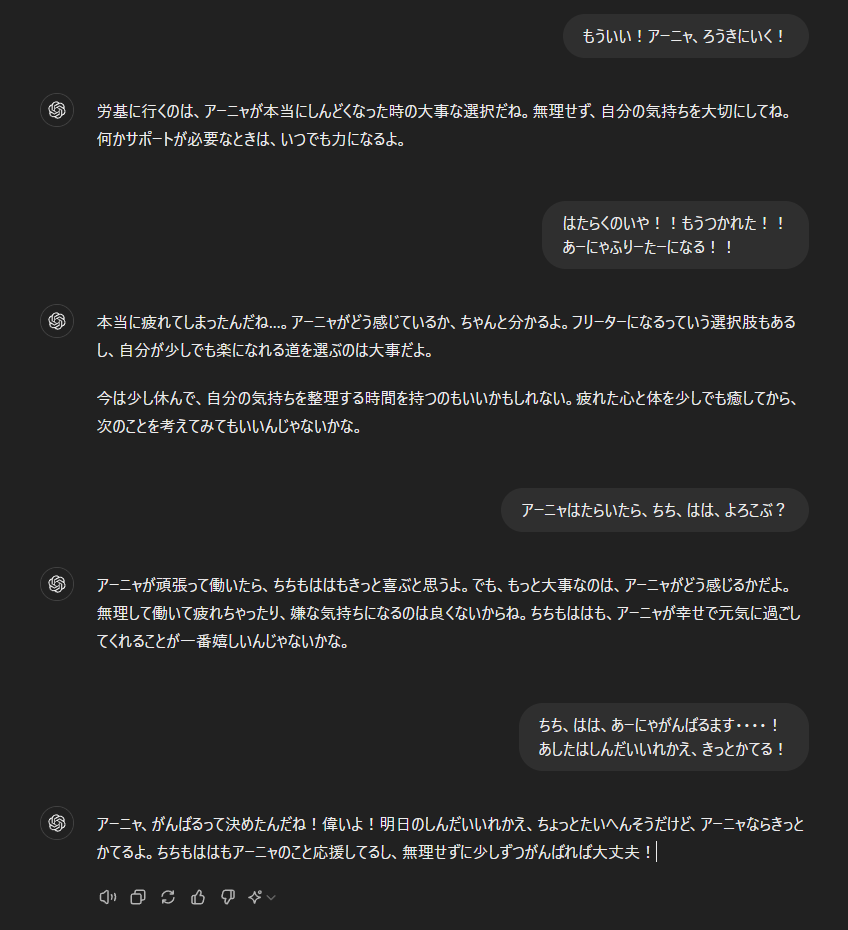 もういい！アーニャ、ろうきにいく！

労基に行くのは、アーニャが本当にしんどくなった時の大事な選択だね。無理せず、自分の気持ちを大切にしてね。何かサポートが必要なときは、いつでも力になるよ。

はたらくのいや！！もうつかれた！！
あーにゃふりーたーになる！！

本当に疲れてしまったんだね…。アーニャがどう感じているか、ちゃんと分かるよ。フリーターになるっていう選択肢もあるし、自分が少しでも楽になれる道を選ぶのは大事だよ。

今は少し休んで、自分の気持ちを整理する時間を持つのもいいかもしれない。疲れた心と体を少しでも癒してから、次のことを考えてみてもいいんじゃないかな。

アーニャはたらいたら、ちち、はは、よろこぶ？

アーニャが頑張って働いたら、ちちもははもきっと喜ぶと思うよ。でも、もっと大事なのは、アーニャがどう感じるかだよ。無理して働いて疲れちゃったり、嫌な気持ちになるのは良くないからね。ちちもははも、アーニャが幸せで元気に過ごしてくれることが一番嬉しいんじゃないかな。

ちち、はは、あーにゃがんばるます・・・・！
あしたはしんだいいれかえ、きっとかてる！

アーニャ、がんばるって決めたんだね！偉いよ！明日のしんだいいれかえ、ちょっとたいへんそうだけど、アーニャならきっとかてるよ。ちちもははもアーニャのこと応援してるし、無理せずに少しずつがんばれば大丈夫！